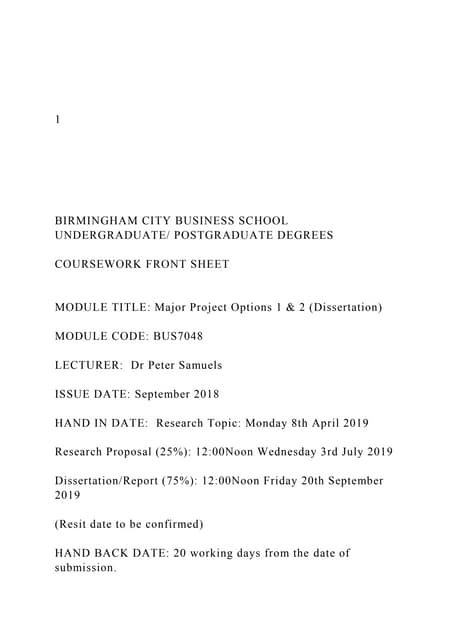 1

BIRMINGHAM CITY BUSINESS SCHOOL
UNDERGRADUATE/ POSTGRADUATE DEGREES

COURSEWORK FRONT SHEET

MODULE TITLE: Major Project Options 1 & 2 (Dissertation)

MODULE CODE: BUS7048

LECTURER: Dr Peter Samuels

ISSUE DATE: September 2018

HAND IN DATE: Research Topic: Monday 8th April 2019

Research Proposal (25%): 12:00Noon Wednesday 3rd July 2019

Dissertation/Report (75%): 12:00Noon Friday 20th September 2019

(Resit date to be confirmed)

HAND BACK DATE: 20 working days from the date of submission.